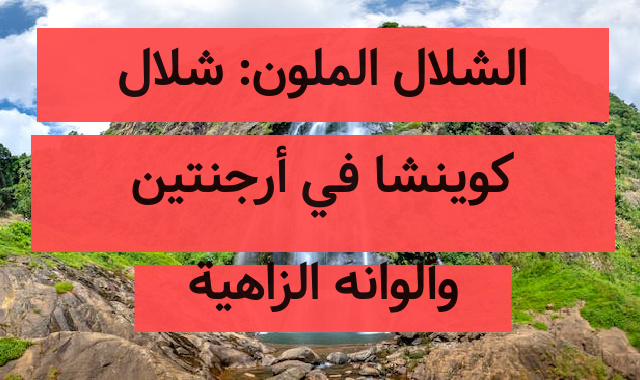 الشلال الملون: شلال كوينشا في أرجنتين وألوانه الزاهية